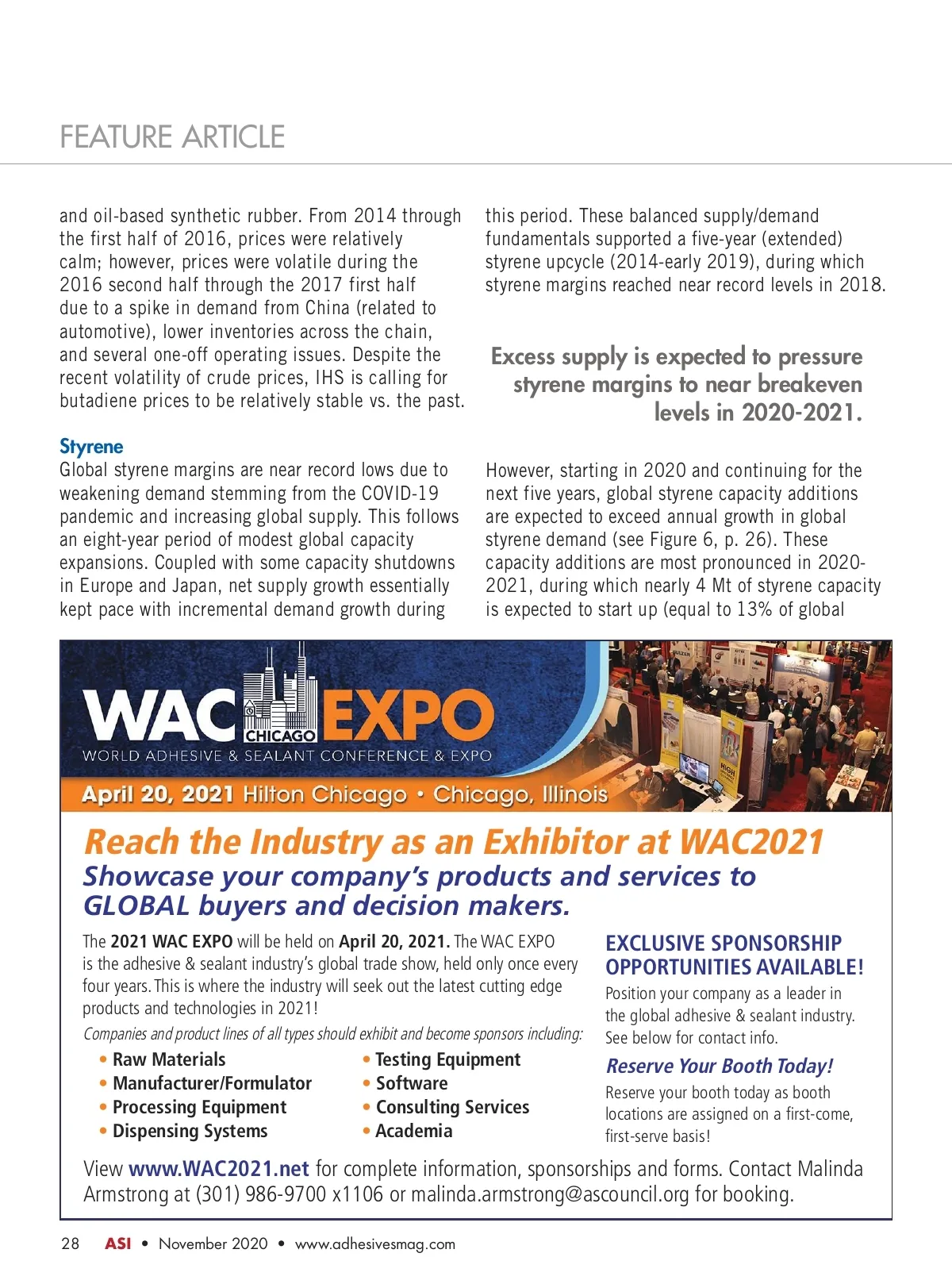 FEATURE ARTICLE

and oil-based synthetic rubber. From 2014 through the first half of 2016, prices were relatively calm; however, prices were volatile during the 2016 second half through the 2017 first half due to a spike in demand from China (related to automotive), lower inventories across the chain, and several one-off operating issues. Despite the recent volatility of crude prices, IHS is calling for butadiene prices to be relatively stable vs. the past.

Styrene
Global styrene margins are near record lows due to weakening demand stemming from the COVID-19 pandemic and increasing global supply. This follows an eight-year period of modest global capacity expansions. Coupled with some capacity shutdowns in Europe and Japan, net supply growth essentially kept pace with incremental demand growth during this period. These balanced supply/demand fundamentals supported a five-year (extended) styrene upcycle (2014-early 2019), during which styrene margins reached near record levels in 2018.

Excess supply is expected to pressure styrene margins to near breakeven levels in 2020-2021.

However, starting in 2020 and continuing for the next five years, global styrene capacity additions are expected to exceed annual growth in global styrene demand (see Figure 6, p. 26). These capacity additions are most pronounced in 2020-2021, during which nearly 4 Mt of styrene capacity is expected to start up (equal to 13% of global

WAC CHICAGO EXPO
WORLD ADHESIVE & SEALANT CONFERENCE & EXPO
April 20, 2021 Hilton Chicago • Chicago, Illinois

Reach the Industry as an Exhibitor at WAC2021
Showcase your company's products and services to GLOBAL buyers and decision makers.

The 2021 WAC EXPO will be held on April 20, 2021. The WAC EXPO is the adhesive & sealant industry's global trade show, held only once every four years. This is where the industry will seek out the latest cutting edge products and technologies in 2021!

Companies and product lines of all types should exhibit and become sponsors including:

• Raw Materials
• Manufacturer/Formulator
• Processing Equipment
• Dispensing Systems
• Testing Equipment
• Software
• Consulting Services
• Academia

EXCLUSIVE SPONSORSHIP OPPORTUNITIES AVAILABLE!
Position your company as a leader in the global adhesive & sealant industry. See below for contact info.

Reserve Your Booth Today!
Reserve your booth today as booth locations are assigned on a first-come, first-serve basis!

View www.WAC2021.net for complete information, sponsorships and forms. Contact Malinda Armstrong at (301) 986-9700 x1106 or malinda.armstrong@ascouncil.org for booking.

28 ASI • November 2020 • www.adhesivesmag.com